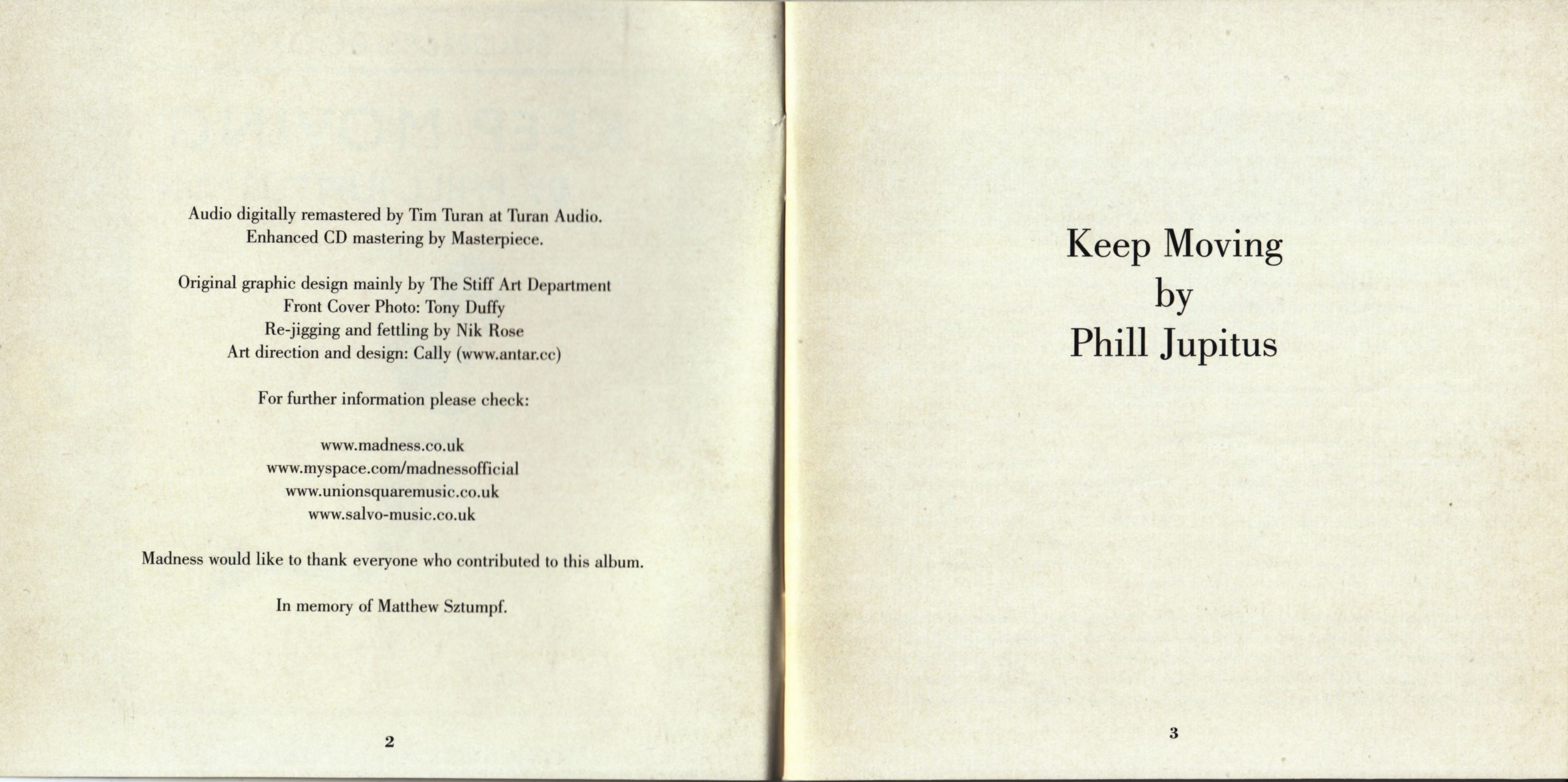 Audio digitally remastered by Tim Turan at Turan Audio.
Enhanced CD mastering by Masterpiece.

Original graphic design mainly by The Stiff Art Department
Front Cover Photo: Tony Duffy
Re-jigging and fettling by Nik Rose
Art direction and design: Cally (www.antar.cc)

For further information please check:

www.madness.co.uk
www.myspace.com/madnessofficial
www.unionsquaremusic.co.uk
www.salvo-music.co.uk

Madness would like to thank everyone who contributed to this album.

In memory of Matthew Sztumpf.

2

Keep Moving
by
Phill Jupitus

3